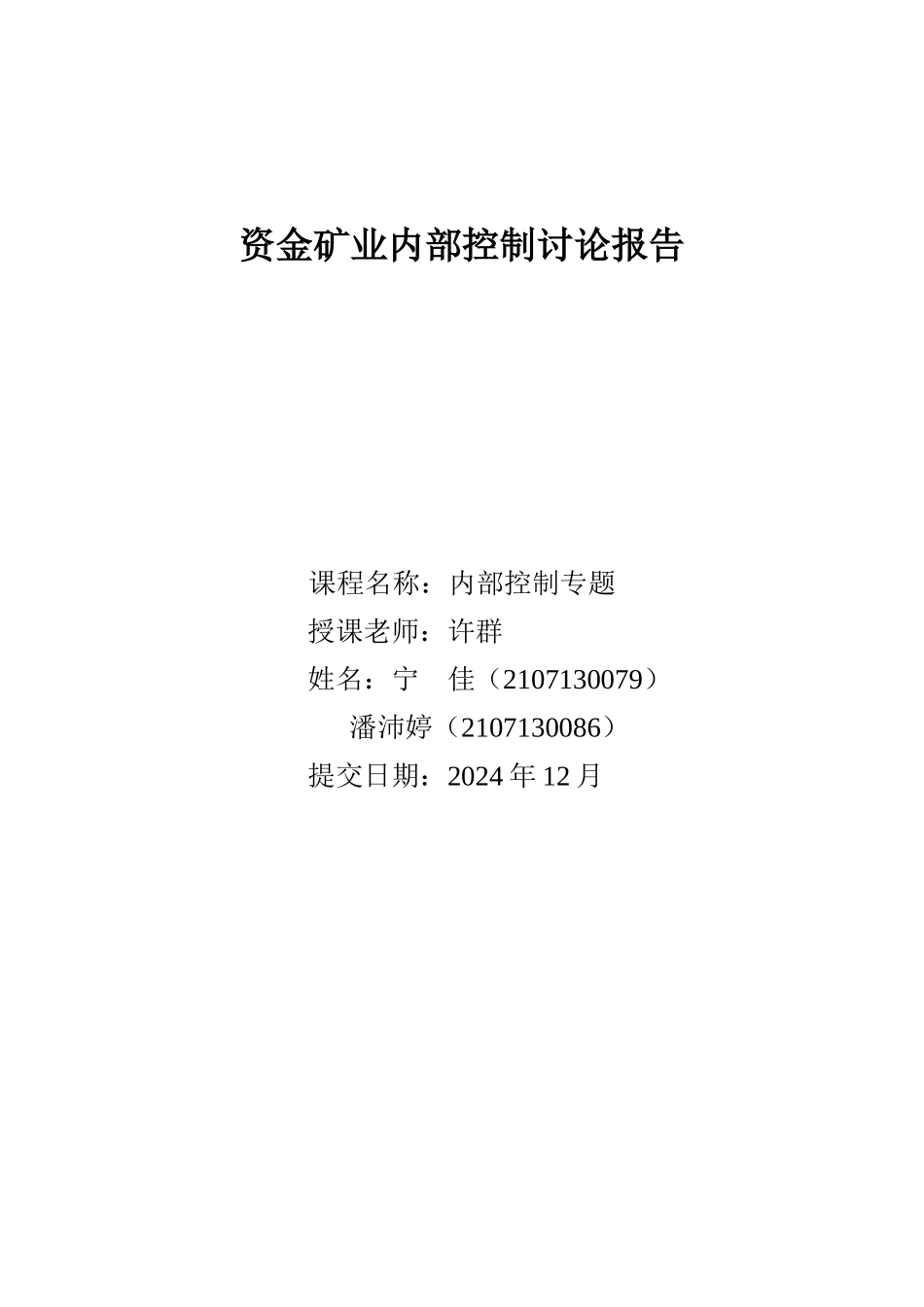 资金矿业内部控制讨论报告

课程名称：内部控制专题
授课老师：许群
姓名：宁　佳（2107130079）
潘沛婷（2107130086）
提交日期：2024 年 12 月